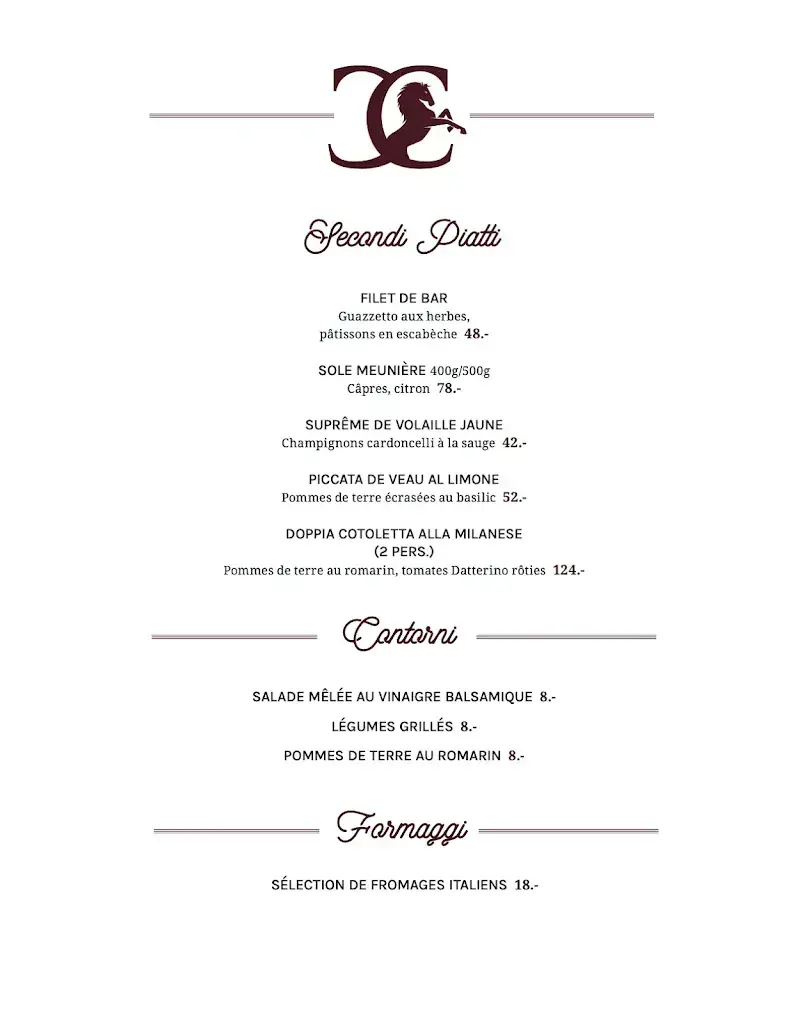 CC

Secondi Piatti

FILET DE BAR
Guazzetto aux herbes,
pâtissons en escabèche 48.-

SOLE MEUNIÈRE 400g/500g
Câpres, citron 78.-

SUPRÊME DE VOLAILLE JAUNE
Champignons cardoncelli à la sauge 42.-

PICCATA DE VEAU AL LIMONE
Pommes de terre écrasées au basilic 52.-

DOPPIA COTOLETTA ALLA MILANESE
(2 PERS.)
Pommes de terre au romarin, tomates Datterino rôties 124.-

Contorni

SALADE MÊLÉE AU VINAIGRE BALSAMIQUE 8.-

LÉGUMES GRILLÉS 8.-

POMMES DE TERRE AU ROMARIN 8.-

Formaggi

SÉLECTION DE FROMAGES ITALIENS 18.-